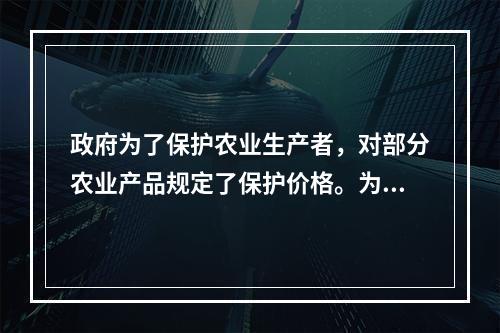 政府为了保护农业生产者，对部分农业产品规定了保护价格。为...